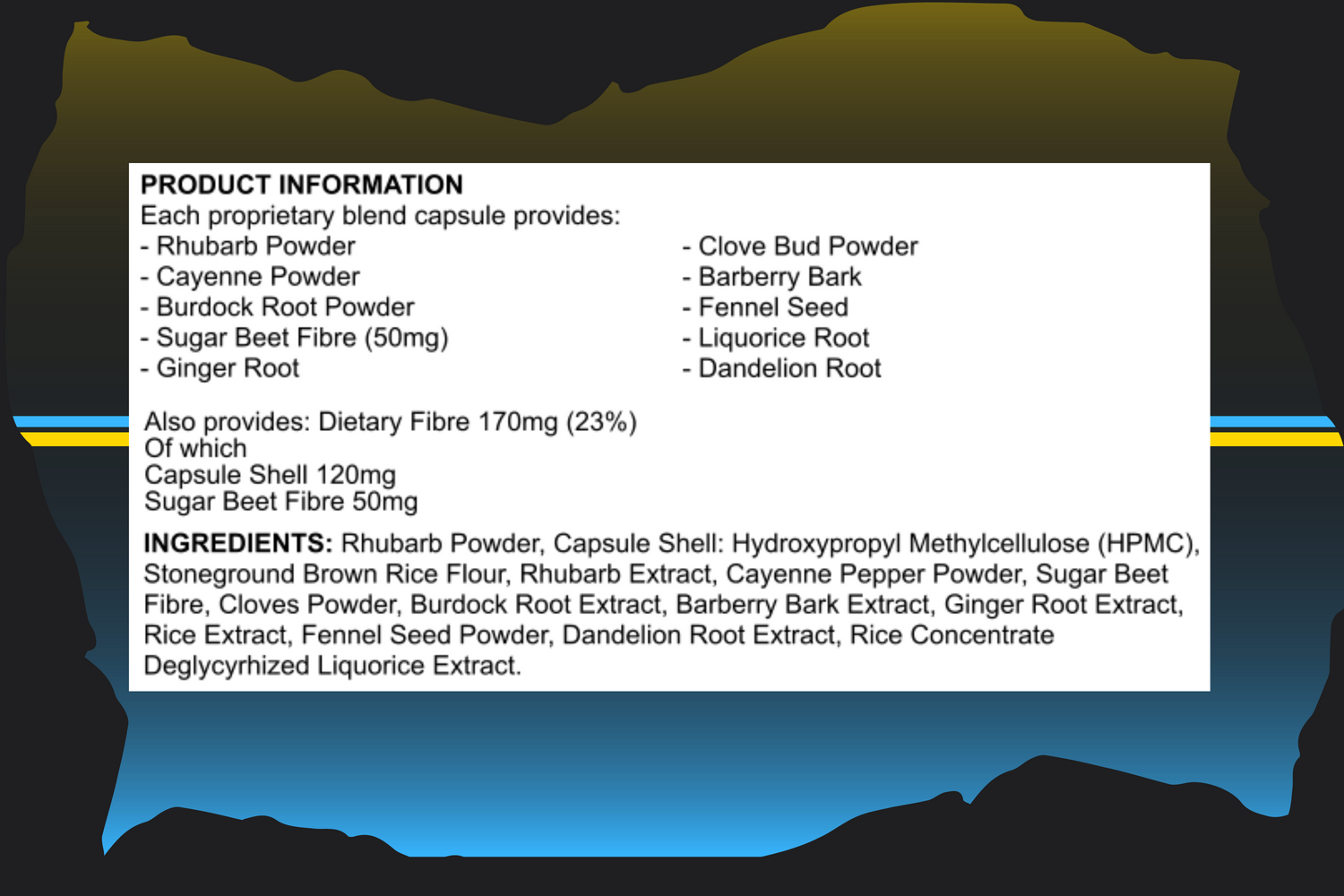 PRODUCT INFORMATION
Each proprietary blend capsule provides:
- Rhubarb Powder
- Cayenne Powder
- Burdock Root Powder
- Sugar Beet Fibre (50mg)
- Ginger Root

- Clove Bud Powder
- Barberry Bark
- Fennel Seed
- Liquorice Root
- Dandelion Root

Also provides: Dietary Fibre 170mg (23%)
Of which
Capsule Shell 120mg
Sugar Beet Fibre 50mg

INGREDIENTS: Rhubarb Powder, Capsule Shell: Hydroxypropyl Methylcellulose (HPMC), Stoneground Brown Rice Flour, Rhubarb Extract, Cayenne Pepper Powder, Sugar Beet Fibre, Cloves Powder, Burdock Root Extract, Barberry Bark Extract, Ginger Root Extract, Rice Extract, Fennel Seed Powder, Dandelion Root Extract, Rice Concentrate Deglycyrhized Liquorice Extract.